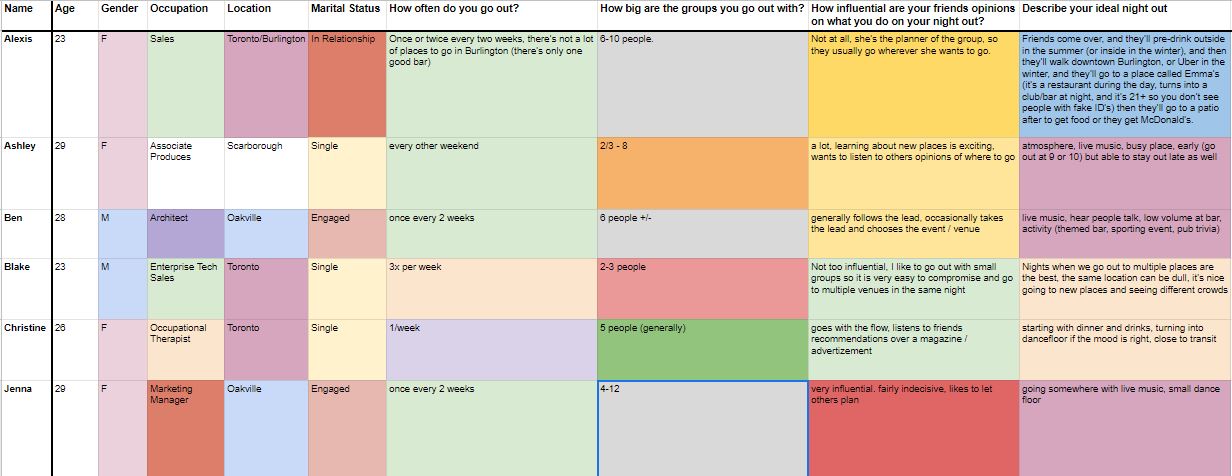 | Name | Age | Gender | Occupation | Location | Marital Status | How often do you go out? | How big are the groups you go out with? | How influential are your friends opinions on what you do on your night out? | Describe your ideal night out |
|---|---|---|---|---|---|---|---|---|---|
| Alexis | 23 | F | Sales | Toronto/Burlington | In Relationship | Once or twice every two weeks, there's not a lot of places to go in Burlington (there's only one good bar) | 6-10 people. | Not at all, she's the planner of the group, so they usually go wherever she wants to go. | Friends come over, and they'll pre-drink outside in the summer (or inside in the winter), and then they'll walk downtown Burlington, or Uber in the winter, and they'll go to a place called Emma's (it's a restaurant during the day, turns into a club/bar at night, and it's 21+ so you don't see people with fake ID's) then they'll go to a patio after to get food or they get McDonald's. |
| Ashley | 29 | F | Associate Produces | Scarborough | Single | every other weekend | 2/3 - 8 | a lot, learning about new places is exciting, wants to listen to others opinions of where to go | atmosphere, live music, busy place, early (go out at 9 or 10) but able to stay out late as well |
| Ben | 28 | M | Architect | Oakville | Engaged | once every 2 weeks | 6 people +/- | generally follows the lead, occasionally takes the lead and chooses the event / venue | live music, hear people talk, low volume at bar, activity (themed bar, sporting event, pub trivia) |
| Blake | 23 | M | Enterprise Tech Sales | Toronto | Single | 3x per week | 2-3 people | Not too influential, I like to go out with small groups so it is very easy to compromise and go to multiple venues in the same night | Nights when we go out to multiple places are the best, the same location can be dull, it's nice going to new places and seeing different crowds |
| Christine | 26 | F | Occupational Therapist | Toronto | Single | 1/week | 5 people (generally) | goes with the flow, listens to friends recommendations over a magazine / advertizement | starting with dinner and drinks, turning into dancefloor if the mood is right, close to transit |
| Jenna | 29 | F | Marketing Manager | Oakville | Engaged | once every 2 weeks | 4-12 | very influential. fairly indecisive, likes to let others plan | going somewhere with live music, small dance floor |